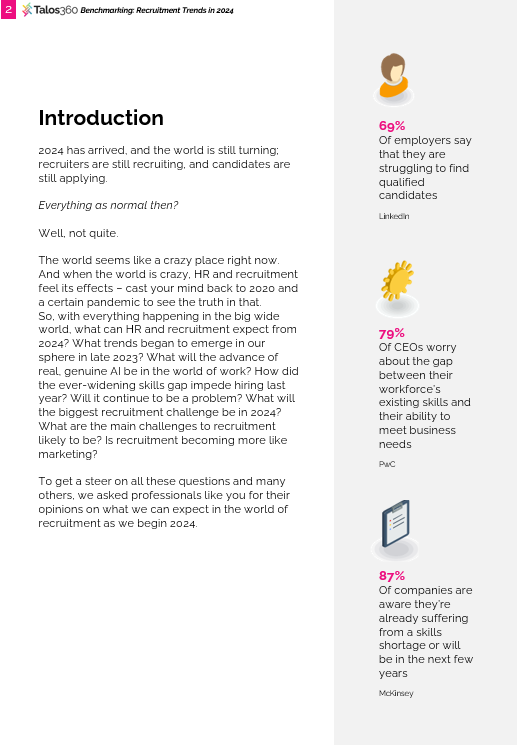 2 Talos360 Benchmarking: Recruitment Trends in 2024

Introduction

2024 has arrived, and the world is still turning; recruiters are still recruiting, and candidates are still applying.

Everything as normal then?

Well, not quite.

The world seems like a crazy place right now. And when the world is crazy, HR and recruitment feel its effects – cast your mind back to 2020 and a certain pandemic to see the truth in that.
So, with everything happening in the big wide world, what can HR and recruitment expect from 2024? What trends began to emerge in our sphere in late 2023? What will the advance of real, genuine AI be in the world of work? How did the ever-widening skills gap impede hiring last year? Will it continue to be a problem? What will the biggest recruitment challenge be in 2024? What are the main challenges to recruitment likely to be? Is recruitment becoming more like marketing?

To get a steer on all these questions and many others, we asked professionals like you for their opinions on what we can expect in the world of recruitment as we begin 2024.

69%
Of employers say that they are struggling to find qualified candidates

LinkedIn

79%
Of CEOs worry about the gap between their workforce's existing skills and their ability to meet business needs

PwC

87%
Of companies are aware they're already suffering from a skills shortage or will be in the next few years

McKinsey